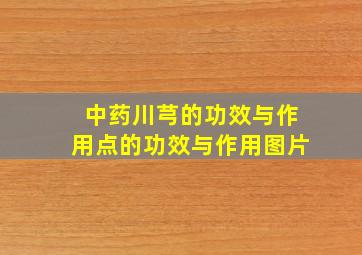 中药川芎的功效与作用点的功效与作用图片